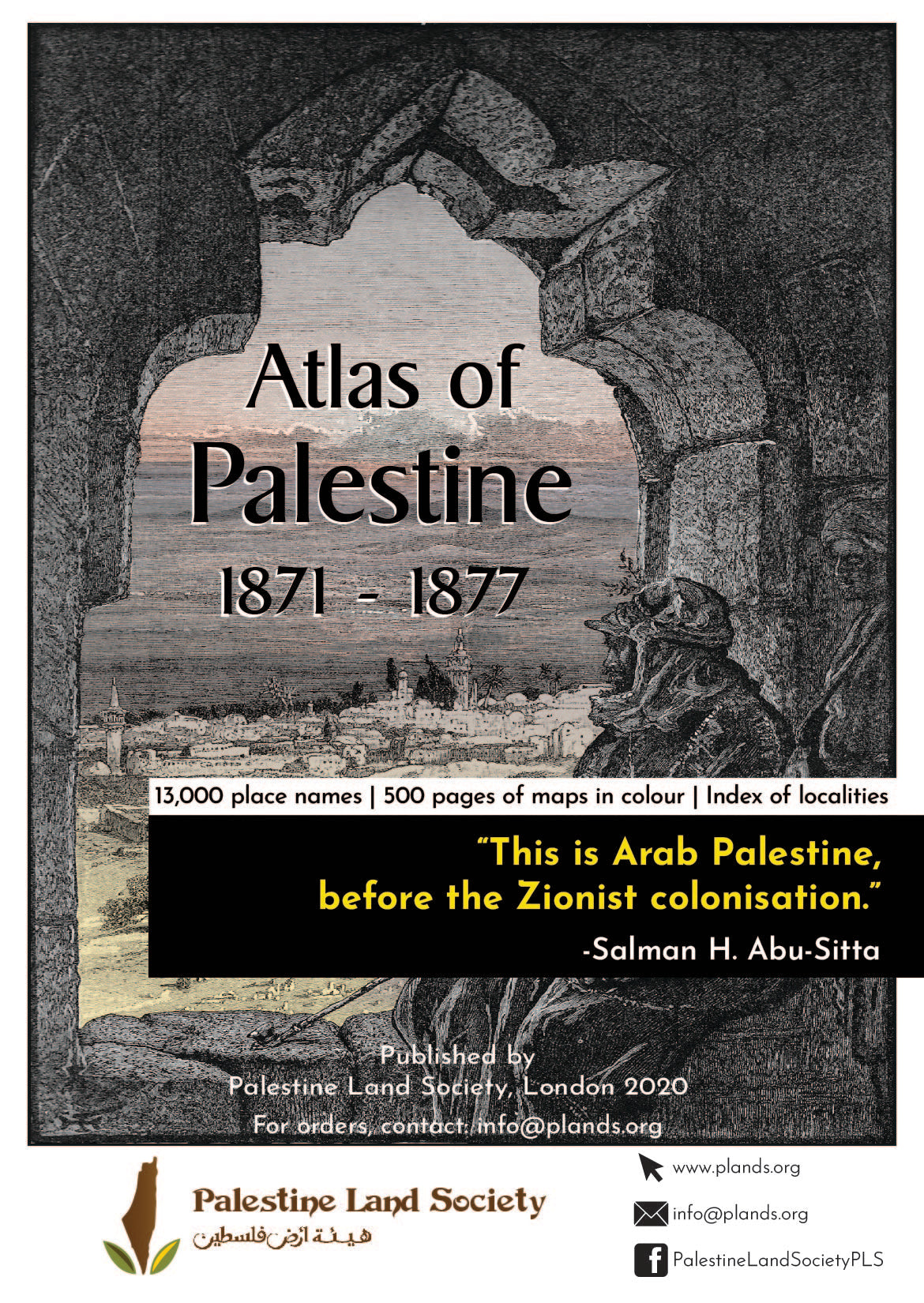 Atlas of Palestine
1871 - 1877

13,000 place names | 500 pages of maps in colour | Index of localities

"This is Arab Palestine, before the Zionist colonisation."
-Salman H. Abu-Sitta

Published by
Palestine Land Society, London 2020
For orders, contact: info@plands.org

Palestine Land Society
هيئة أرض فلسطين

www.plands.org
info@plands.org
PalestineLandSocietyPLS